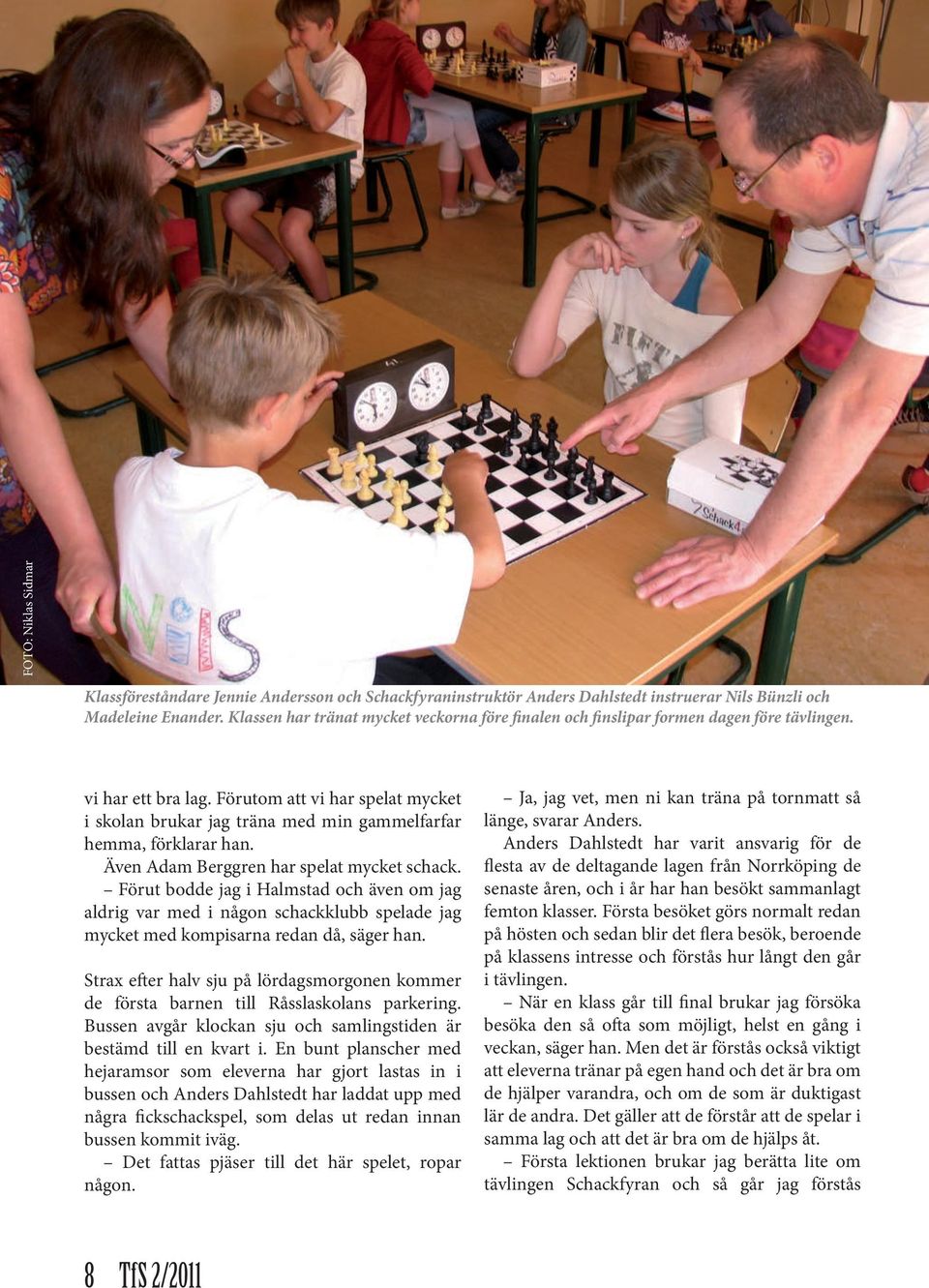 FOTO: Niklas Sidmar

Klassföreståndare Jennie Andersson och Schackfyraninstruktör Anders Dahlstedt instruerar Nils Bünzli och Madeleine Enander. Klassen har tränat mycket veckorna före finalen och finslipar formen dagen före tävlingen.

vi har ett bra lag. Förutom att vi har spelat mycket i skolan brukar jag träna med min gammelfarfar hemma, förklarar han.

Även Adam Berggren har spelat mycket schack.

– Förut bodde jag i Halmstad och även om jag aldrig var med i någon schackklubb spelade jag mycket med kompisarna redan då, säger han.

Strax efter halv sju på lördagsmorgonen kommer de första barnen till Råsslaskolans parkering. Bussen avgår klockan sju och samlingstiden är bestämd till en kvart i. En bunt planscher med hejaramsor som eleverna har gjort lastas in i bussen och Anders Dahlstedt har laddat upp med några fickschackspel, som delas ut redan innan bussen kommit iväg.

– Det fattas pjäser till det här spelet, ropar någon.

– Ja, jag vet, men ni kan träna på tornmatt så länge, svarar Anders.

Anders Dahlstedt har varit ansvarig för de flesta av de deltagande lagen från Norrköping de senaste åren, och i år har han besökt sammanlagt femton klasser. Första besöket görs normalt redan på hösten och sedan blir det flera besök, beroende på klassens intresse och förstås hur långt den går i tävlingen.

– När en klass går till final brukar jag försöka besöka den så ofta som möjligt, helst en gång i veckan, säger han. Men det är förstås också viktigt att eleverna tränar på egen hand och det är bra om de hjälper varandra, och om de som är duktigast lär de andra. Det gäller att de förstår att de spelar i samma lag och att det är bra om de hjälps åt.

– Första lektionen brukar jag berätta lite om tävlingen Schackfyran och så går jag förstås

8 TfS 2/2011